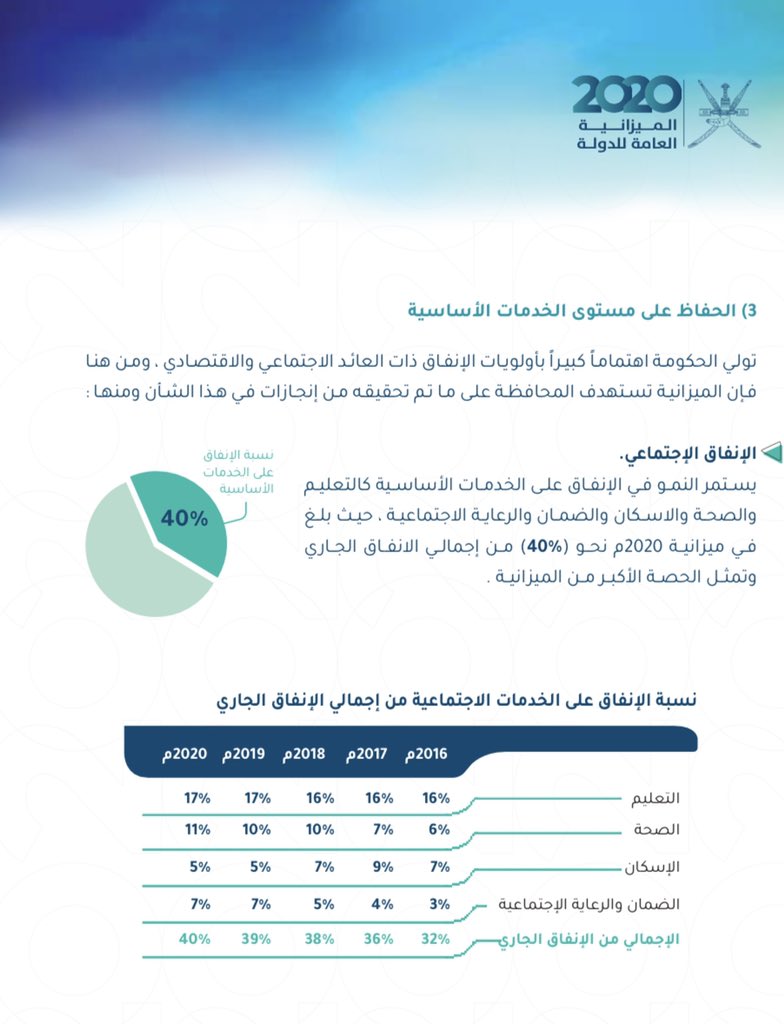 2020
الميزانية
العامة للدولة

3) الحفاظ على مستوى الخدمات الأساسية

تولي الحكومة اهتماماً كبيراً بأولويات الإنفاق ذات العائد الاجتماعي والاقتصادي ، ومن هنا فإن الميزانية تستهدف المحافظة على ما تم تحقيقه من إنجازات في هذا الشأن ومنها :

الإنفاق الإجتماعي.
يستمر النمو في الإنفاق على الخدمات الأساسية كالتعليم والصحة والاسكان والضمان والرعاية الاجتماعية ، حيث بلغ في ميزانية 2020م نحو (40%) من إجمالي الانفاق الجاري وتمثل الحصة الأكبر من الميزانية .

نسبة الإنفاق على الخدمات الأساسية

40%

نسبة الإنفاق على الخدمات الاجتماعية من إجمالي الإنفاق الجاري

| | 2016م | 2017م | 2018م | 2019م | 2020م |
|---|---|---|---|---|---|
| التعليم | 16% | 16% | 16% | 17% | 17% |
| الصحة | 6% | 7% | 10% | 10% | 11% |
| الإسكان | 7% | 9% | 7% | 5% | 5% |
| الضمان والرعاية الإجتماعية | 3% | 4% | 5% | 7% | 7% |
| الإجمالي من الإنفاق الجاري | 32% | 36% | 38% | 39% | 40% |